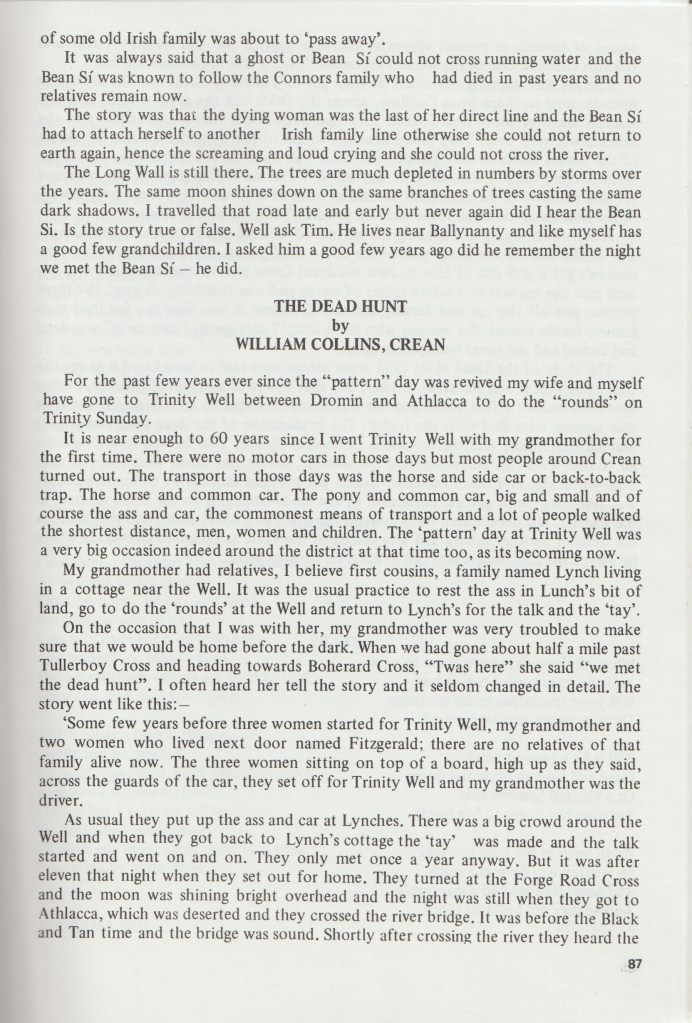 of some old Irish family was about to 'pass away'.

It was always said that a ghost or Bean Sí could not cross running water and the Bean Sí was known to follow the Connors family who had died in past years and no relatives remain now.

The story was that the dying woman was the last of her direct line and the Bean Sí had to attach herself to another Irish family line otherwise she could not return to earth again, hence the screaming and loud crying and she could not cross the river.

The Long Wall is still there. The trees are much depleted in numbers by storms over the years. The same moon shines down on the same branches of trees casting the same dark shadows. I travelled that road late and early but never again did I hear the Bean Si. Is the story true or false. Well ask Tim. He lives near Ballynanty and like myself has a good few grandchildren. I asked him a good few years ago did he remember the night we met the Bean Sí – he did.

THE DEAD HUNT
by
WILLIAM COLLINS, CREAN

For the past few years ever since the "pattern" day was revived my wife and myself have gone to Trinity Well between Dromin and Athlacca to do the "rounds" on Trinity Sunday.

It is near enough to 60 years since I went Trinity Well with my grandmother for the first time. There were no motor cars in those days but most people around Crean turned out. The transport in those days was the horse and side car or back-to-back trap. The horse and common car. The pony and common car, big and small and of course the ass and car, the commonest means of transport and a lot of people walked the shortest distance, men, women and children. The 'pattern' day at Trinity Well was a very big occasion indeed around the district at that time too, as its becoming now.

My grandmother had relatives, I believe first cousins, a family named Lynch living in a cottage near the Well. It was the usual practice to rest the ass in Lunch's bit of land, go to do the 'rounds' at the Well and return to Lynch's for the talk and the 'tay'.

On the occasion that I was with her, my grandmother was very troubled to make sure that we would be home before the dark. When we had gone about half a mile past Tullerboy Cross and heading towards Boherard Cross, "Twas here" she said "we met the dead hunt". I often heard her tell the story and it seldom changed in detail. The story went like this:–

'Some few years before three women started for Trinity Well, my grandmother and two women who lived next door named Fitzgerald; there are no relatives of that family alive now. The three women sitting on top of a board, high up as they said, across the guards of the car, they set off for Trinity Well and my grandmother was the driver.

As usual they put up the ass and car at Lynches. There was a big crowd around the Well and when they got back to Lynch's cottage the 'tay' was made and the talk started and went on and on. They only met once a year anyway. But it was after eleven that night when they set out for home. They turned at the Forge Road Cross and the moon was shining bright overhead and the night was still when they got to Athlacca, which was deserted and they crossed the river bridge. It was before the Black and Tan time and the bridge was sound. Shortly after crossing the river they heard the

87